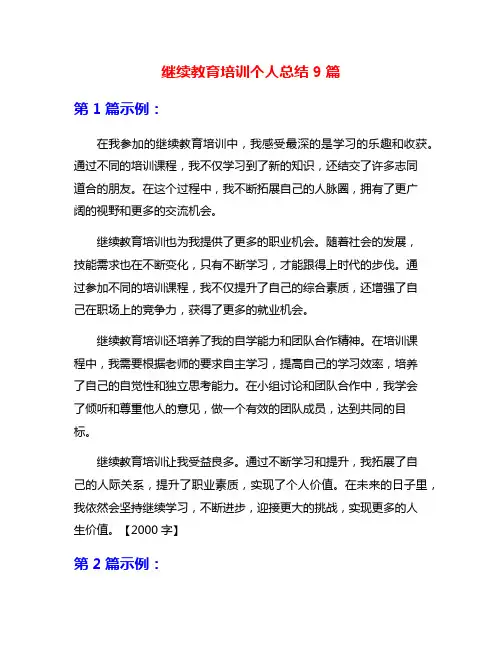 继续教育培训个人总结 9 篇

第 1 篇示例：

在我参加的继续教育培训中，我感受最深的是学习的乐趣和收获。通过不同的培训课程，我不仅学习到了新的知识，还结交了许多志同道合的朋友。在这个过程中，我不断拓展自己的人脉圈，拥有了更广阔的视野和更多的交流机会。

继续教育培训也为我提供了更多的职业机会。随着社会的发展，技能需求也在不断变化，只有不断学习，才能跟得上时代的步伐。通过参加不同的培训课程，我不仅提升了自己的综合素质，还增强了自己在职场上的竞争力，获得了更多的就业机会。

继续教育培训还培养了我的自学能力和团队合作精神。在培训课程中，我需要根据老师的要求自主学习，提高自己的学习效率，培养了自己的自觉性和独立思考能力。在小组讨论和团队合作中，我学会了倾听和尊重他人的意见，做一个有效的团队成员，达到共同的目标。

继续教育培训让我受益良多。通过不断学习和提升，我拓展了自己的人际关系，提升了职业素质，实现了个人价值。在未来的日子里，我依然会坚持继续学习，不断进步，迎接更大的挑战，实现更多的人生价值。【2000 字】

第 2 篇示例：